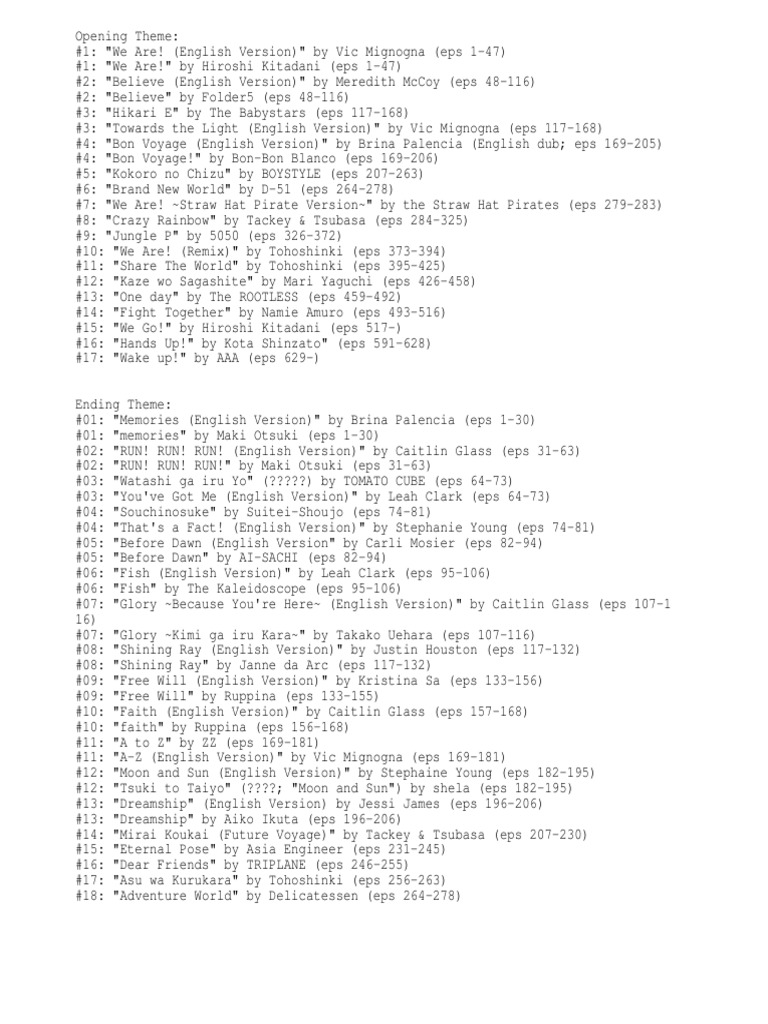 Opening Theme:
#1: "We Are! (English Version)" by Vic Mignogna (eps 1-47)
#1: "We Are!" by Hiroshi Kitadani (eps 1-47)
#2: "Believe (English Version)" by Meredith McCoy (eps 48-116)
#2: "Believe" by Folder5 (eps 48-116)
#3: "Hikari E" by The Babystars (eps 117-168)
#3: "Towards the Light (English Version)" by Vic Mignogna (eps 117-168)
#4: "Bon Voyage (English Version)" by Brina Palencia (English dub; eps 169-205)
#4: "Bon Voyage!" by Bon-Bon Blanco (eps 169-206)
#5: "Kokoro no Chizu" by BOYSTYLE (eps 207-263)
#6: "Brand New World" by D-51 (eps 264-278)
#7: "We Are! ~Straw Hat Pirate Version~" by the Straw Hat Pirates (eps 279-283)
#8: "Crazy Rainbow" by Tackey & Tsubasa (eps 284-325)
#9: "Jungle P" by 5050 (eps 326-372)
#10: "We Are! (Remix)" by Tohoshinki (eps 373-394)
#11: "Share The World" by Tohoshinki (eps 395-425)
#12: "Kaze wo Sagashite" by Mari Yaguchi (eps 426-458)
#13: "One day" by The ROOTLESS (eps 459-492)
#14: "Fight Together" by Namie Amuro (eps 493-516)
#15: "We Go!" by Hiroshi Kitadani (eps 517-)
#16: "Hands Up!" by Kota Shinzato" (eps 591-628)
#17: "Wake up!" by AAA (eps 629-)

Ending Theme:
#01: "Memories (English Version)" by Brina Palencia (eps 1-30)
#01: "memories" by Maki Otsuki (eps 1-30)
#02: "RUN! RUN! RUN! (English Version)" by Caitlin Glass (eps 31-63)
#02: "RUN! RUN! RUN!" by Maki Otsuki (eps 31-63)
#03: "Watashi ga iru Yo" (?????) by TOMATO CUBE (eps 64-73)
#03: "You've Got Me (English Version)" by Leah Clark (eps 64-73)
#04: "Souchinosuke" by Suitei-Shoujo (eps 74-81)
#04: "That's a Fact! (English Version)" by Stephanie Young (eps 74-81)
#05: "Before Dawn (English Version" by Carli Mosier (eps 82-94)
#05: "Before Dawn" by AI-SACHI (eps 82-94)
#06: "Fish (English Version)" by Leah Clark (eps 95-106)
#06: "Fish" by The Kaleidoscope (eps 95-106)
#07: "Glory ~Because You're Here~ (English Version)" by Caitlin Glass (eps 107-116)
#07: "Glory ~Kimi ga iru Kara~" by Takako Uehara (eps 107-116)
#08: "Shining Ray (English Version)" by Justin Houston (eps 117-132)
#08: "Shining Ray" by Janne da Arc (eps 117-132)
#09: "Free Will (English Version)" by Kristina Sa (eps 133-156)
#09: "Free Will" by Ruppina (eps 133-155)
#10: "Faith (English Version)" by Caitlin Glass (eps 157-168)
#10: "faith" by Ruppina (eps 156-168)
#11: "A to Z" by ZZ (eps 169-181)
#11: "A-Z (English Version)" by Vic Mignogna (eps 169-181)
#12: "Moon and Sun (English Version)" by Stephaine Young (eps 182-195)
#12: "Tsuki to Taiyo" (????; "Moon and Sun") by shela (eps 182-195)
#13: "Dreamship" (English Version) by Jessi James (eps 196-206)
#13: "Dreamship" by Aiko Ikuta (eps 196-206)
#14: "Mirai Koukai (Future Voyage)" by Tackey & Tsubasa (eps 207-230)
#15: "Eternal Pose" by Asia Engineer (eps 231-245)
#16: "Dear Friends" by TRIPLANE (eps 246-255)
#17: "Asu wa Kurukara" by Tohoshinki (eps 256-263)
#18: "Adventure World" by Delicatessen (eps 264-278)